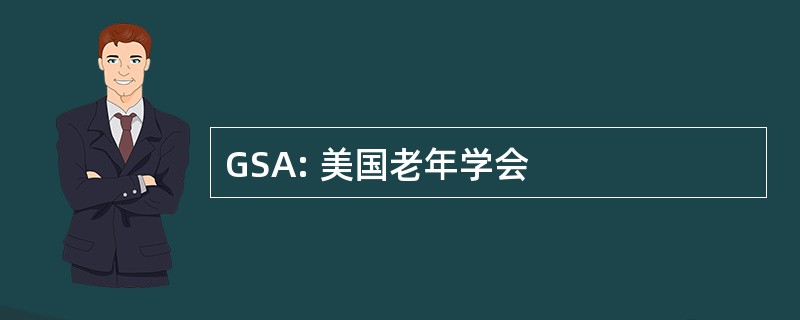 GSA: 美国老年学会